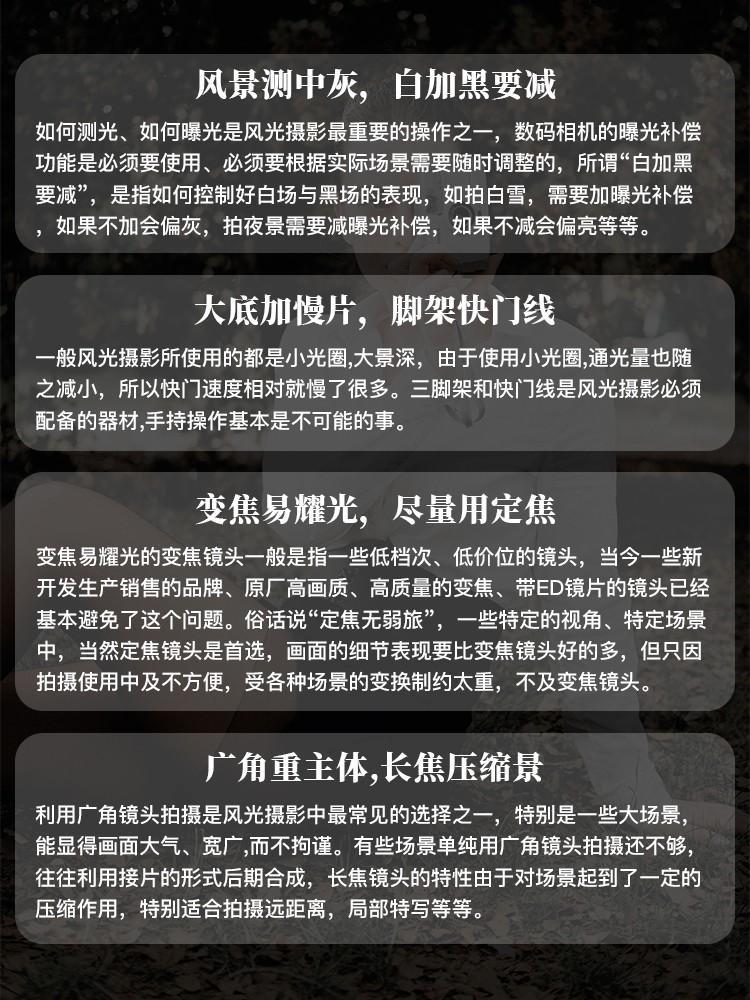 风景测中灰，白加黑要减

如何测光、如何曝光是风光摄影最重要的操作之一，数码相机的曝光补偿功能是必须要使用、必须要根据实际场景需要随时调整的，所谓“白加黑要减”，是指如何控制好白场与黑场的表现，如拍白雪，需要加曝光补偿，如果不加会偏灰，拍夜景需要减曝光补偿，如果不减会偏亮等等。

大底加慢片，脚架快门线

一般风光摄影所使用的都是小光圈,大景深，由于使用小光圈,通光量也随之减小，所以快门速度相对就慢了很多。三脚架和快门线是风光摄影必须配备的器材,手持操作基本是不可能的事。

变焦易耀光，尽量用定焦

变焦易耀光的变焦镜头一般是指一些低档次、低价位的镜头，当今一些新开发生产销售的品牌、原厂高画质、高质量的变焦、带ED镜片的镜头已经基本避免了这个问题。俗话说“定焦无弱旅”，一些特定的视角、特定场景中，当然定焦镜头是首选，画面的细节表现要比变焦镜头好的多，但只因拍摄使用中及不方便，受各种场景的变换制约太重，不及变焦镜头。

广角重主体,长焦压缩景

利用广角镜头拍摄是风光摄影中最常见的选择之一，特别是一些大场景，能显得画面大气、宽广,而不拘谨。有些场景单纯用广角镜头拍摄还不够，往往利用接片的形式后期合成，长焦镜头的特性由于对场景起到了一定的压缩作用，特别适合拍摄远距离，局部特写等等。